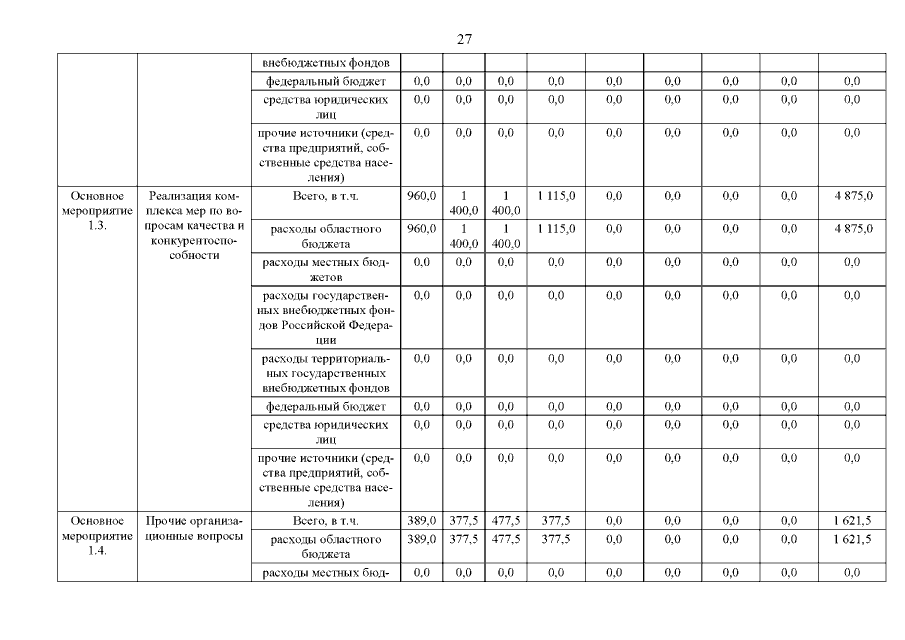 27

| | | внебюджетных фондов | | | | | | | | | |
|---|---|---|---|---|---|---|---|---|---|---|---|
| | | федеральный бюджет | 0,0 | 0,0 | 0,0 | 0,0 | 0,0 | 0,0 | 0,0 | 0,0 | 0,0 |
| | | средства юридических лиц | 0,0 | 0,0 | 0,0 | 0,0 | 0,0 | 0,0 | 0,0 | 0,0 | 0,0 |
| | | прочие источники (средства предприятий, собственные средства населения) | 0,0 | 0,0 | 0,0 | 0,0 | 0,0 | 0,0 | 0,0 | 0,0 | 0,0 |
| Основное мероприятие 1.3. | Реализация комплекса мер по вопросам качества и конкурентоспособности | Всего, в т.ч. | 960,0 | 1 400,0 | 1 400,0 | 1 115,0 | 0,0 | 0,0 | 0,0 | 0,0 | 4 875,0 |
| | | расходы областного бюджета | 960,0 | 1 400,0 | 1 400,0 | 1 115,0 | 0,0 | 0,0 | 0,0 | 0,0 | 4 875,0 |
| | | расходы местных бюджетов | 0,0 | 0,0 | 0,0 | 0,0 | 0,0 | 0,0 | 0,0 | 0,0 | 0,0 |
| | | расходы государственных внебюджетных фондов Российской Федерации | 0,0 | 0,0 | 0,0 | 0,0 | 0,0 | 0,0 | 0,0 | 0,0 | 0,0 |
| | | расходы территориальных государственных внебюджетных фондов | 0,0 | 0,0 | 0,0 | 0,0 | 0,0 | 0,0 | 0,0 | 0,0 | 0,0 |
| | | федеральный бюджет | 0,0 | 0,0 | 0,0 | 0,0 | 0,0 | 0,0 | 0,0 | 0,0 | 0,0 |
| | | средства юридических лиц | 0,0 | 0,0 | 0,0 | 0,0 | 0,0 | 0,0 | 0,0 | 0,0 | 0,0 |
| | | прочие источники (средства предприятий, собственные средства населения) | 0,0 | 0,0 | 0,0 | 0,0 | 0,0 | 0,0 | 0,0 | 0,0 | 0,0 |
| Основное мероприятие 1.4. | Прочие организационные вопросы | Всего, в т.ч. | 389,0 | 377,5 | 477,5 | 377,5 | 0,0 | 0,0 | 0,0 | 0,0 | 1 621,5 |
| | | расходы областного бюджета | 389,0 | 377,5 | 477,5 | 377,5 | 0,0 | 0,0 | 0,0 | 0,0 | 1 621,5 |
| | | расходы местных бюд- | 0,0 | 0,0 | 0,0 | 0,0 | 0,0 | 0,0 | 0,0 | 0,0 | 0,0 |